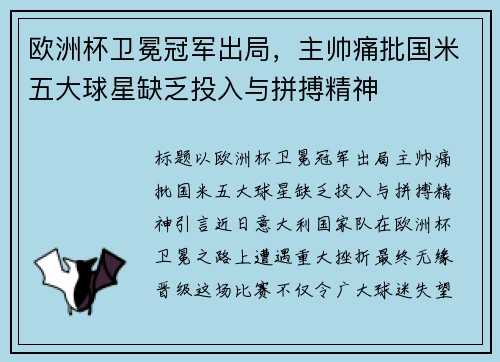 欧洲杯卫冕冠军出局，主帅痛批国米五大球星缺乏投入与拼搏精神

标题以欧洲杯卫冕冠军出局主帅痛批国米五大球星缺乏投入与拼搏精神引言近日意大利国家队在欧洲杯卫冕之路上遭遇重大挫折最终无缘晋级这场比赛不仅令广大球迷失望